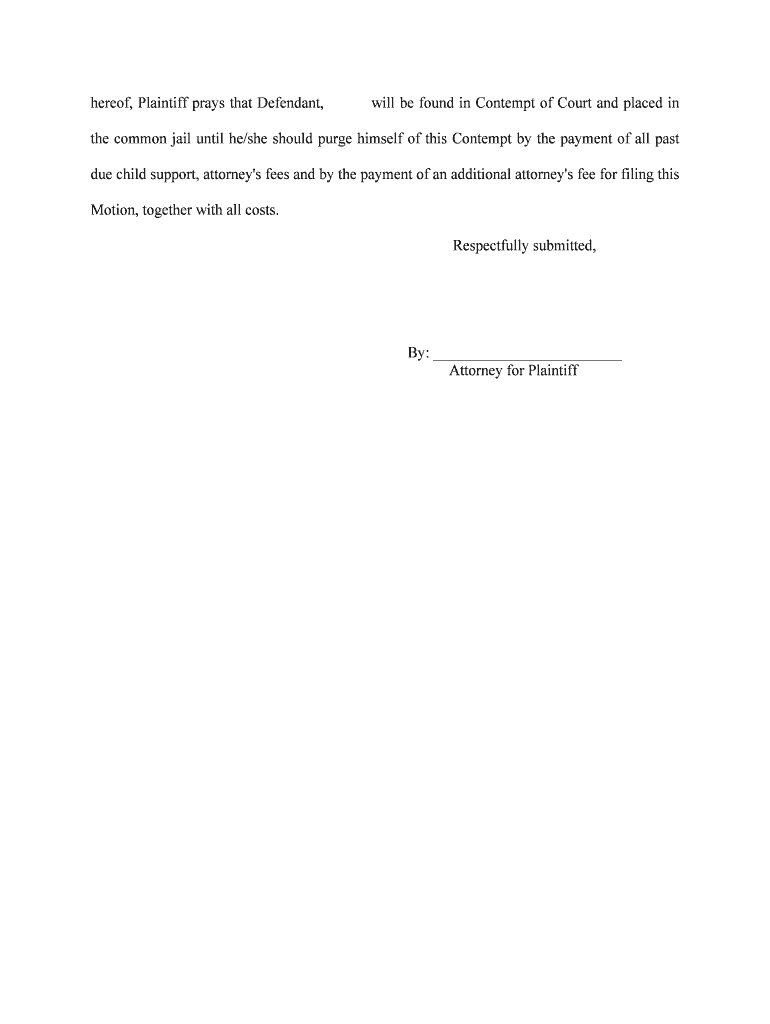 hereof, Plaintiff prays that Defendant, will be found in Contempt of Court and placed in the common jail until he/she should purge himself of this Contempt by the payment of all past due child support, attorney's fees and by the payment of an additional attorney's fee for filing this Motion, together with all costs.

Respectfully submitted,

By: ________________________
Attorney for Plaintiff